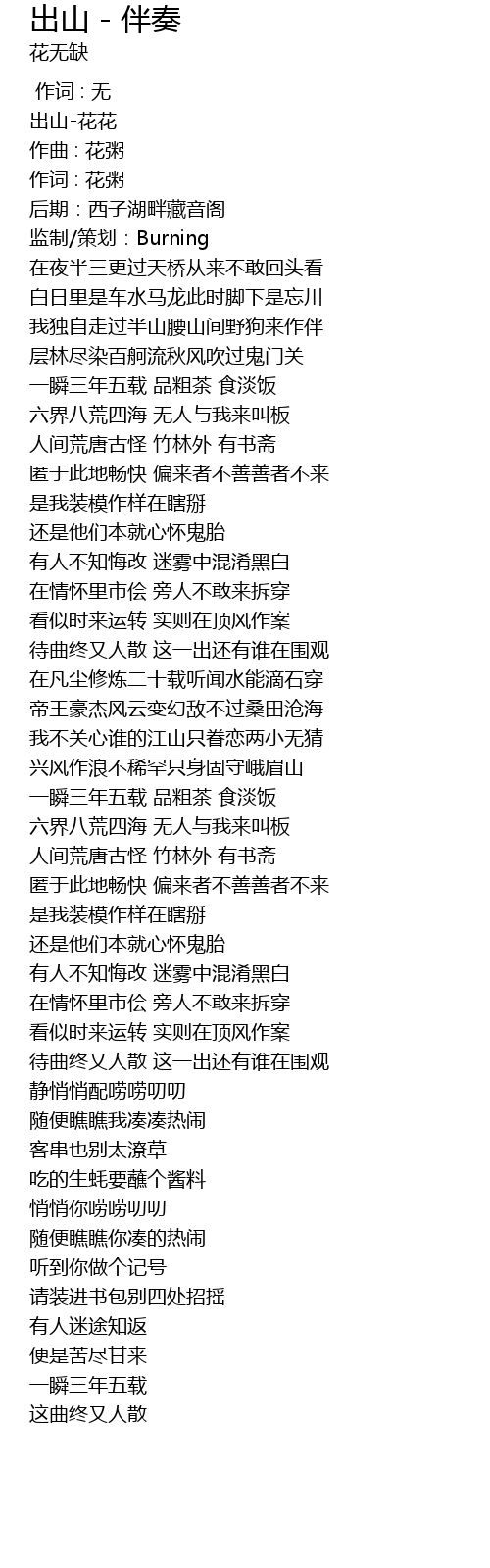 出山 - 伴奏
花无缺

作词 : 无
出山-花花
作曲 : 花粥
作词 : 花粥
后期 : 西子湖畔藏音阁
监制/策划 : Burning
在夜半三更过天桥从来不敢回头看
白日里是车水马龙此时脚下是忘川
我独自走过半山腰山间野狗来作伴
层林尽染百舸流秋风吹过鬼门关
一瞬三年五载 品粗茶 食淡饭
六界八荒四海 无人与我来叫板
人间荒唐古怪 竹林外 有书斋
匿于此地畅快 偏来者不善善者不来
是我装模作样在瞎掰
还是他们本就心怀鬼胎
有人不知悔改 迷雾中混淆黑白
在情怀里市侩 旁人不敢来拆穿
看似时来运转 实则在顶风作案
待曲终又人散 这一出还有谁在围观
在凡尘修炼二十载听闻水能滴石穿
帝王豪杰风云变幻敌不过桑田沧海
我不关心谁的江山只眷恋两小无猜
兴风作浪不稀罕只身固守峨眉山
一瞬三年五载 品粗茶 食淡饭
六界八荒四海 无人与我来叫板
人间荒唐古怪 竹林外 有书斋
匿于此地畅快 偏来者不善善者不来
是我装模作样在瞎掰
还是他们本就心怀鬼胎
有人不知悔改 迷雾中混淆黑白
在情怀里市侩 旁人不敢来拆穿
看似时来运转 实则在顶风作案
待曲终又人散 这一出还有谁在围观
静悄悄配唠唠叨叨
随便瞧瞧我凑凑热闹
客串也别太潦草
吃的生蚝要蘸个酱料
悄悄你唠唠叨叨
随便瞧瞧你凑的热闹
听到你做个记号
请装进书包别四处招摇
有人迷途知返
便是苦尽甘来
一瞬三年五载
这曲终又人散